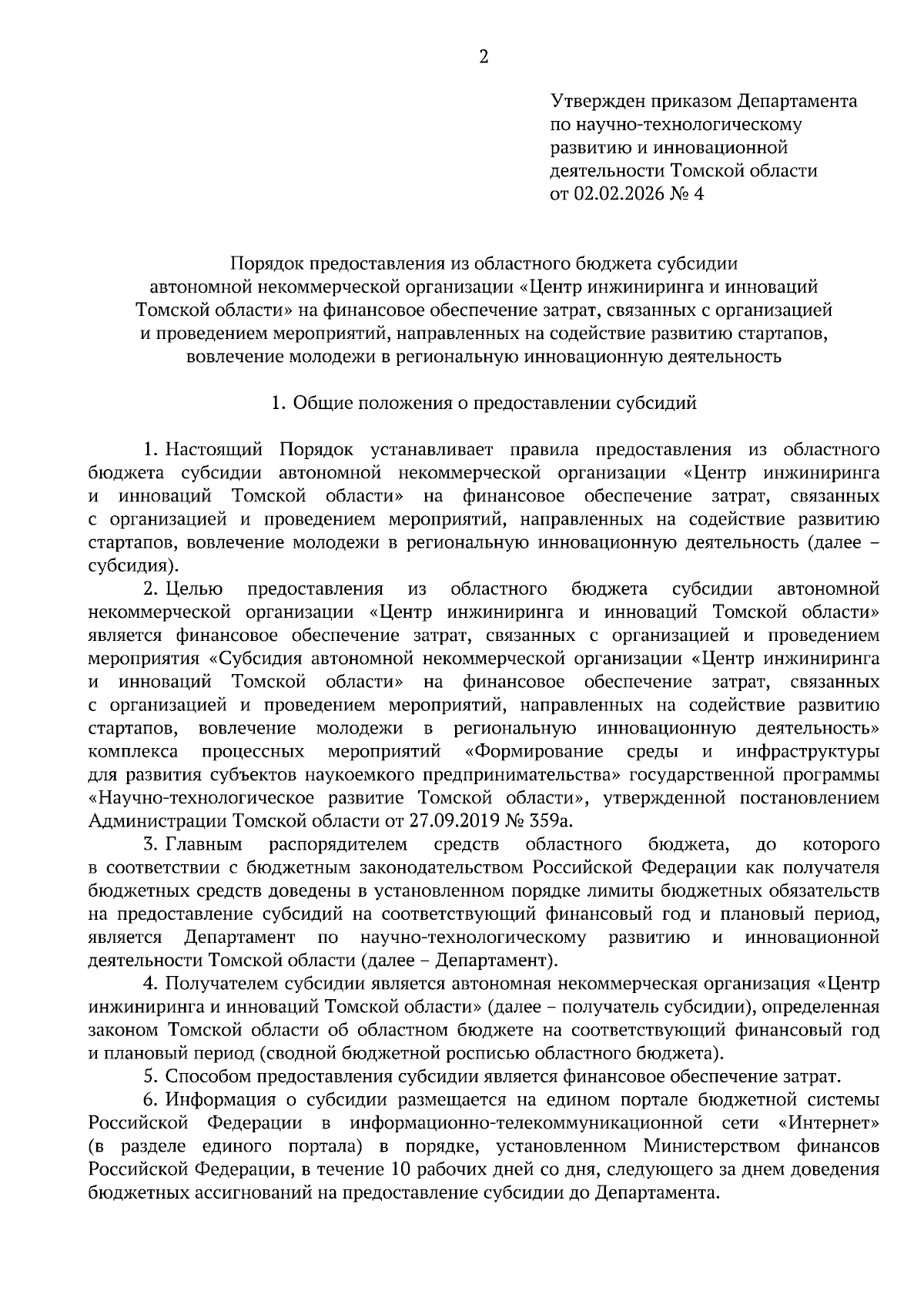 2

Утвержден приказом Департамента по научно-технологическому развитию и инновационной деятельности Томской области от 02.02.2026 № 4

Порядок предоставления из областного бюджета субсидии автономной некоммерческой организации «Центр инжиниринга и инноваций Томской области» на финансовое обеспечение затрат, связанных с организацией и проведением мероприятий, направленных на содействие развитию стартапов, вовлечение молодежи в региональную инновационную деятельность

1. Общие положения о предоставлении субсидий

1. Настоящий Порядок устанавливает правила предоставления из областного бюджета субсидии автономной некоммерческой организации «Центр инжиниринга и инноваций Томской области» на финансовое обеспечение затрат, связанных с организацией и проведением мероприятий, направленных на содействие развитию стартапов, вовлечение молодежи в региональную инновационную деятельность (далее – субсидия).

2. Целью предоставления из областного бюджета субсидии автономной некоммерческой организации «Центр инжиниринга и инноваций Томской области» является финансовое обеспечение затрат, связанных с организацией и проведением мероприятия «Субсидия автономной некоммерческой организации «Центр инжиниринга и инноваций Томской области» на финансовое обеспечение затрат, связанных с организацией и проведением мероприятий, направленных на содействие развитию стартапов, вовлечение молодежи в региональную инновационную деятельность» комплекса процессных мероприятий «Формирование среды и инфраструктуры для развития субъектов наукоемкого предпринимательства» государственной программы «Научно-технологическое развитие Томской области», утвержденной постановлением Администрации Томской области от 27.09.2019 № 359а.

3. Главным распорядителем средств областного бюджета, до которого в соответствии с бюджетным законодательством Российской Федерации как получателя бюджетных средств доведены в установленном порядке лимиты бюджетных обязательств на предоставление субсидий на соответствующий финансовый год и плановый период, является Департамент по научно-технологическому развитию и инновационной деятельности Томской области (далее – Департамент).

4. Получателем субсидии является автономная некоммерческая организация «Центр инжиниринга и инноваций Томской области» (далее – получатель субсидии), определенная законом Томской области об областном бюджете на соответствующий финансовый год и плановый период (сводной бюджетной росписью областного бюджета).

5. Способом предоставления субсидии является финансовое обеспечение затрат.

6. Информация о субсидии размещается на едином портале бюджетной системы Российской Федерации в информационно-телекоммуникационной сети «Интернет» (в разделе единого портала) в порядке, установленном Министерством финансов Российской Федерации, в течение 10 рабочих дней со дня, следующего за днем доведения бюджетных ассигнований на предоставление субсидии до Департамента.